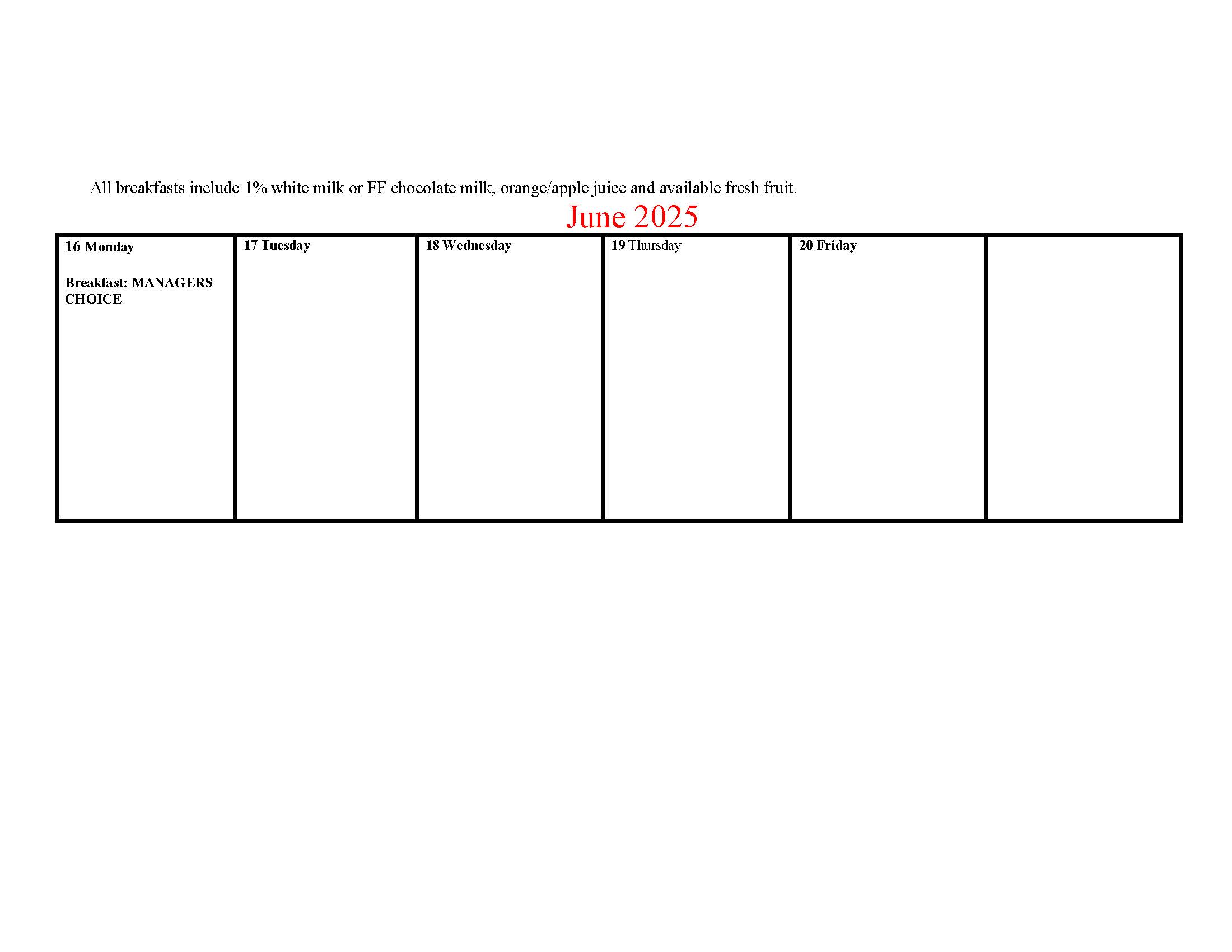 All breakfasts include 1% white milk or FF chocolate milk, orange/apple juice and available fresh fruit.

June 2025

| 16 Monday Breakfast: MANAGERS CHOICE | 17 Tuesday | 18 Wednesday | 19 Thursday | 20 Friday | |
|---|---|---|---|---|---|